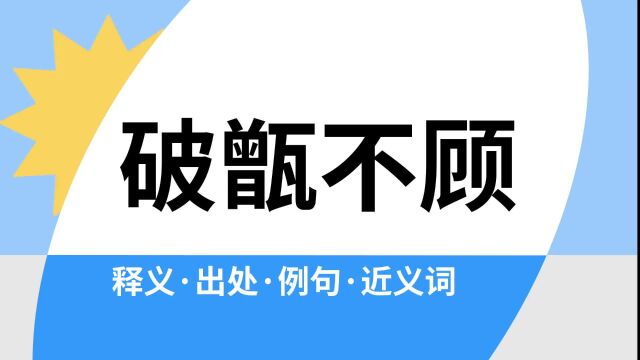 破甑不顾

释义·出处·例句·近义词